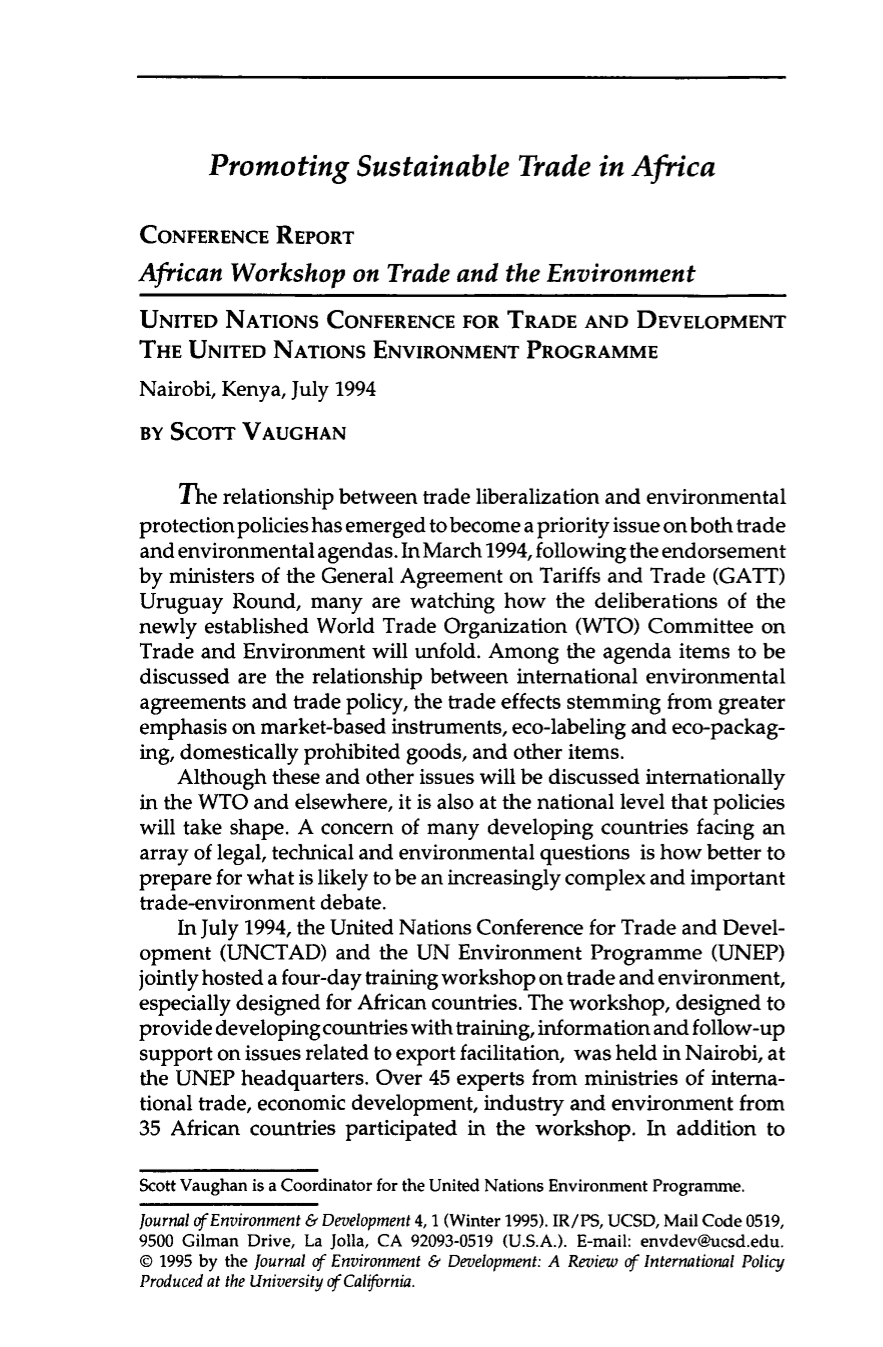 Promoting Sustainable Trade in Africa

CONFERENCE REPORT

African Workshop on Trade and the Environment

UNITED NATIONS CONFERENCE FOR TRADE AND DEVELOPMENT
THE UNITED NATIONS ENVIRONMENT PROGRAMME

Nairobi, Kenya, July 1994

BY SCOTT VAUGHAN

The relationship between trade liberalization and environmental protection policies has emerged to become a priority issue on both trade and environmental agendas. In March 1994, following the endorsement by ministers of the General Agreement on Tariffs and Trade (GATT) Uruguay Round, many are watching how the deliberations of the newly established World Trade Organization (WTO) Committee on Trade and Environment will unfold. Among the agenda items to be discussed are the relationship between international environmental agreements and trade policy, the trade effects stemming from greater emphasis on market-based instruments, eco-labeling and eco-packaging, domestically prohibited goods, and other items.

Although these and other issues will be discussed internationally in the WTO and elsewhere, it is also at the national level that policies will take shape. A concern of many developing countries facing an array of legal, technical and environmental questions is how better to prepare for what is likely to be an increasingly complex and important trade-environment debate.

In July 1994, the United Nations Conference for Trade and Development (UNCTAD) and the UN Environment Programme (UNEP) jointly hosted a four-day training workshop on trade and environment, especially designed for African countries. The workshop, designed to provide developing countries with training, information and follow-up support on issues related to export facilitation, was held in Nairobi, at the UNEP headquarters. Over 45 experts from ministries of international trade, economic development, industry and environment from 35 African countries participated in the workshop. In addition to

Scott Vaughan is a Coordinator for the United Nations Environment Programme.

Journal of Environment & Development 4, 1 (Winter 1995). IR/PS, UCSD, Mail Code 0519, 9500 Gilman Drive, La Jolla, CA 92093-0519 (U.S.A.). E-mail: envdev@ucsd.edu. © 1995 by the Journal of Environment & Development: A Review of International Policy Produced at the University of California.